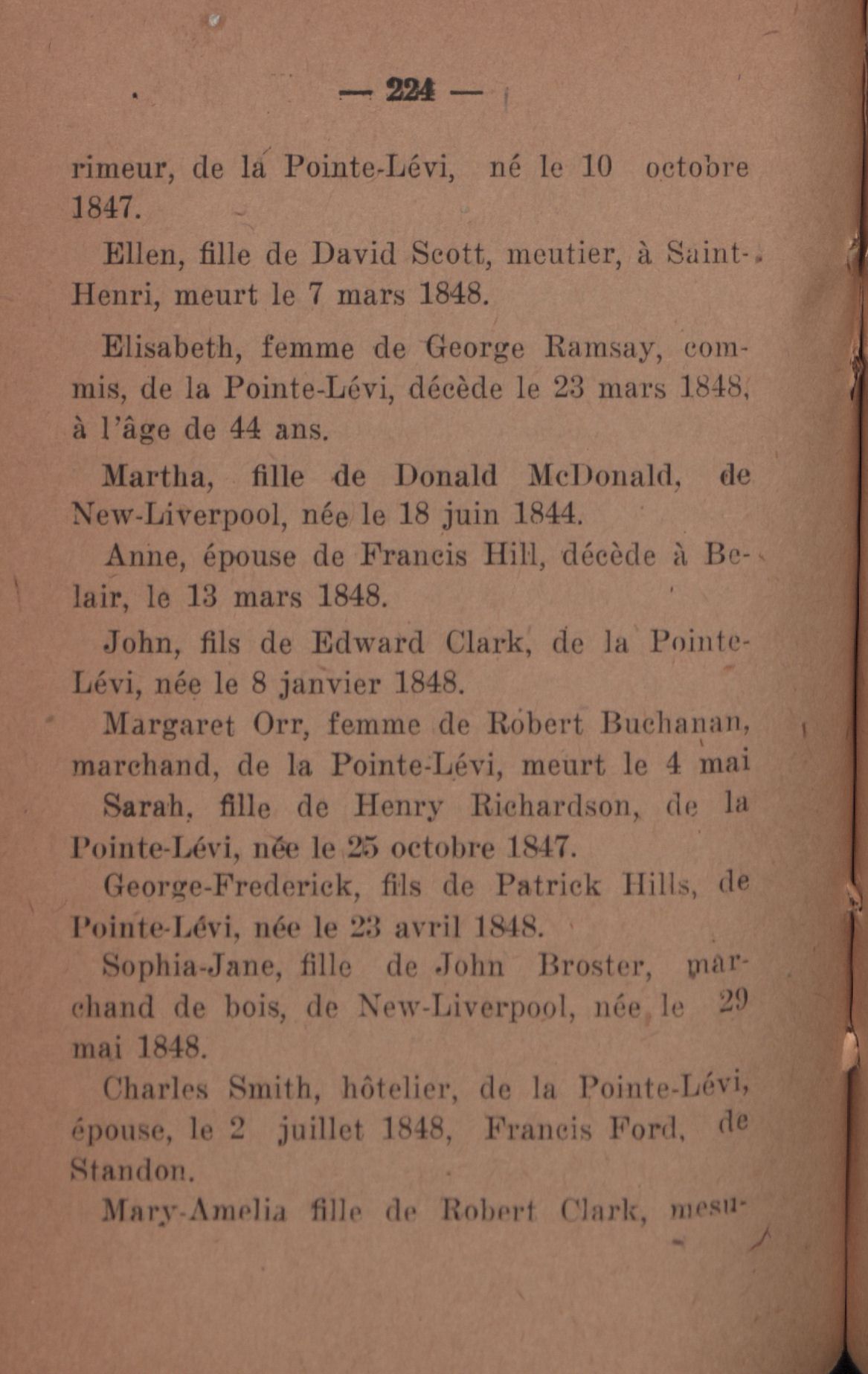 — 224 —

rimeur, de la Pointe-Lévi, né le 10 octobre 1847.

Ellen, fille de David Scott, meutier, à Saint-Henri, meurt le 7 mars 1848.

Elisabeth, femme de George Ramsay, commis, de la Pointe-Lévi, décède le 23 mars 1848, à l'âge de 44 ans.

Martha, fille de Donald McDonald, de New-Liverpool, née le 18 juin 1844.

Anne, épouse de Francis Hill, décède à Belair, le 13 mars 1848.

John, fils de Edward Clark, de la Pointe-Lévi, née le 8 janvier 1848.

Margaret Orr, femme de Robert Buchanan, marchand, de la Pointe-Lévi, meurt le 4 mai

Sarah, fille de Henry Richardson, de la Pointe-Lévi, née le 25 octobre 1847.

George-Frederick, fils de Patrick Hills, de Pointe-Lévi, née le 23 avril 1848.

Sophia-Jane, fille de John Broster, marchand de bois, de New-Liverpool, née le 29 mai 1848.

Charles Smith, hôtelier, de la Pointe-Lévi, épouse, le 2 juillet 1848, Francis Ford, de Standon.

Mary-Amelia fille de Robert Clark, mesu-